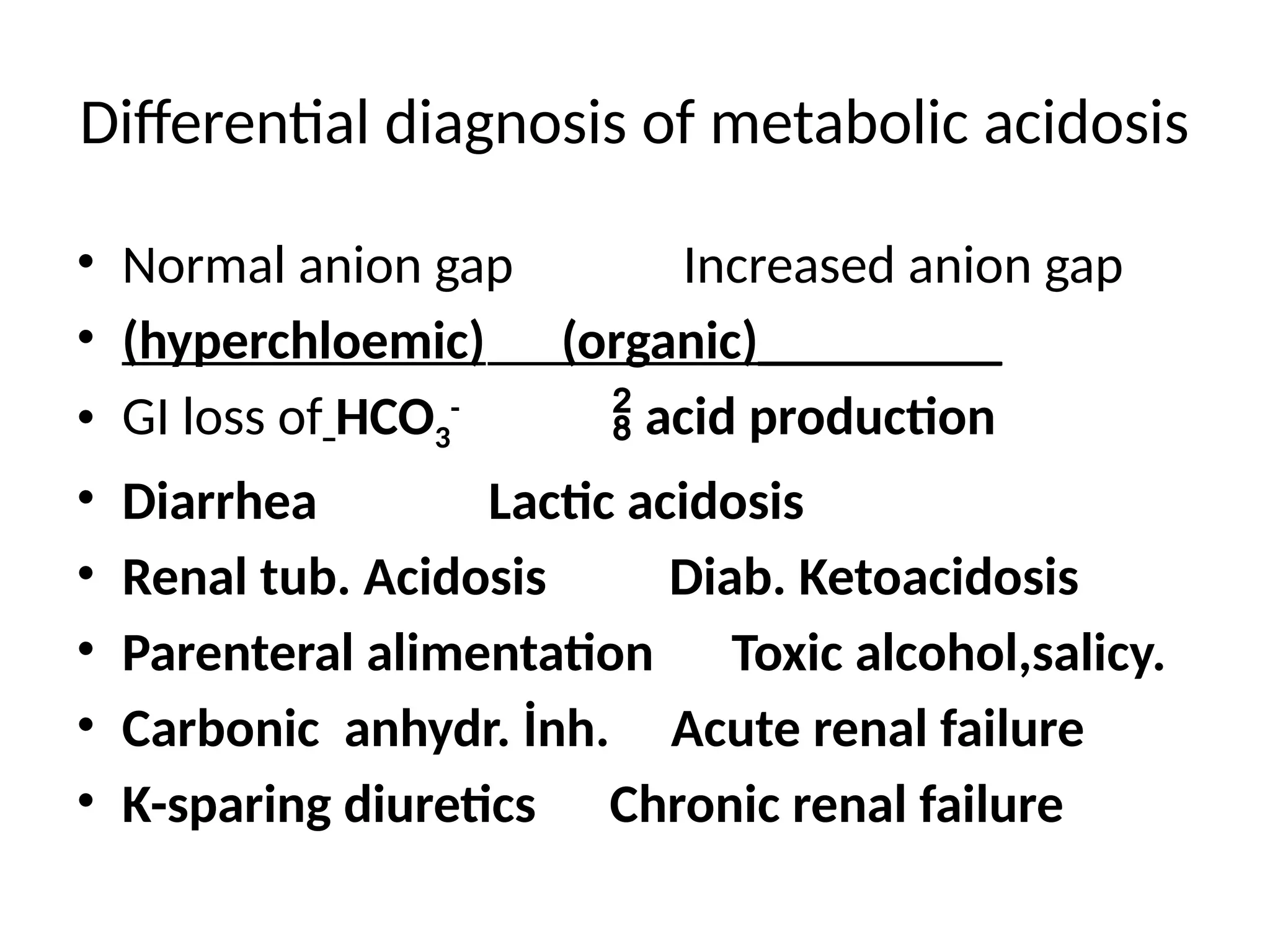 Differential diagnosis of metabolic acidosis

• Normal anion gap Increased anion gap
• (hyperchloemic) (organic)
• GI loss of $HCO_3^-$ $\frac{2}{8}$ acid production
• Diarrhea Lactic acidosis
• Renal tub. Acidosis Diab. Ketoacidosis
• Parenteral alimentation Toxic alcohol,salicy.
• Carbonic anhydr. İnh. Acute renal failure
• K-sparing diuretics Chronic renal failure